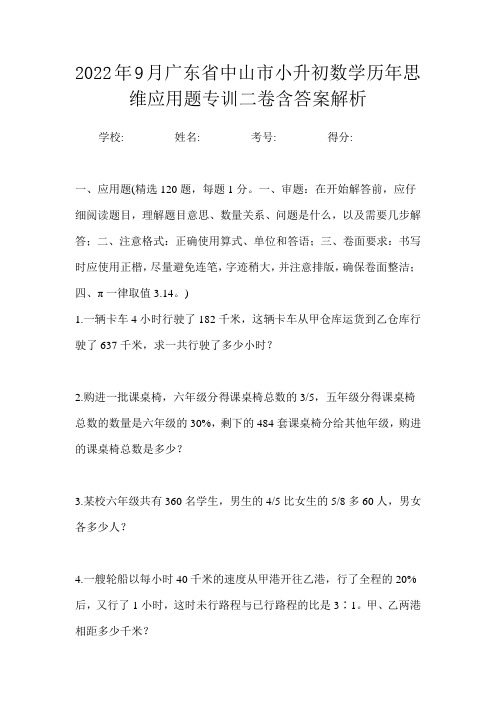 2022年9月广东省中山市小升初数学历年思维应用题专训二卷含答案解析

学校: 姓名: 考号: 得分:

一、应用题(精选120题，每题1分。一、审题：在开始解答前，应仔细阅读题目，理解题目意思、数量关系、问题是什么，以及需要几步解答；二、注意格式：正确使用算式、单位和答语；三、卷面要求：书写时应使用正楷，尽量避免连笔，字迹稍大，并注意排版，确保卷面整洁；四、π一律取值3.14。)

1.一辆卡车4小时行驶了182千米，这辆卡车从甲仓库运货到乙仓库行驶了637千米，求一共行驶了多少小时？

2.购进一批课桌椅，六年级分得课桌椅总数的3/5，五年级分得课桌椅总数的数量是六年级的30%，剩下的484套课桌椅分给其他年级，购进的课桌椅总数是多少？

3.某校六年级共有360名学生，男生的4/5比女生的5/8多60人，男女各多少人？

4.一艘轮船以每小时40千米的速度从甲港开往乙港，行了全程的20%后，又行了1小时，这时未行路程与已行路程的比是3∶1。甲、乙两港相距多少千米？